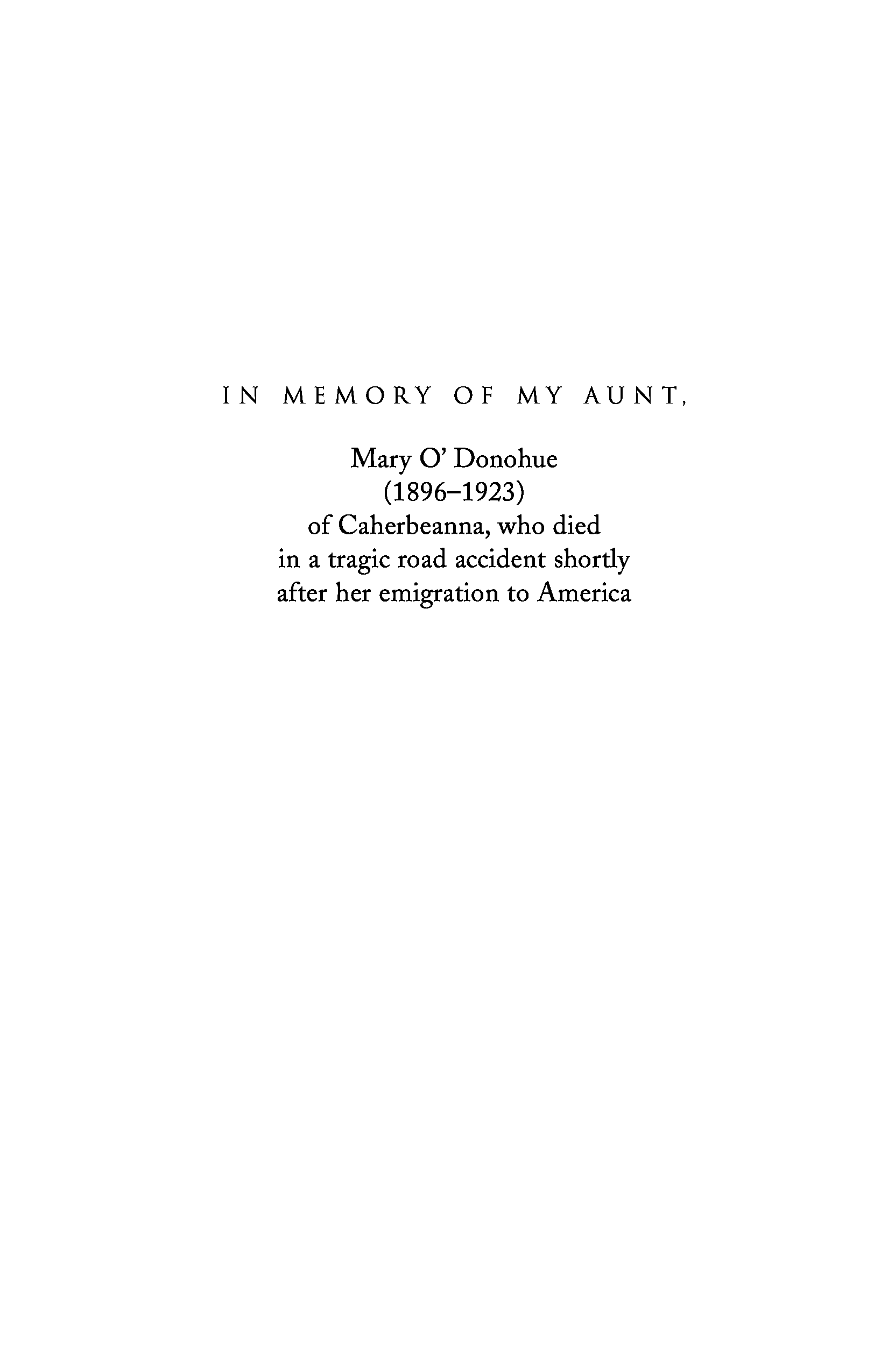 IN MEMORY OF MY AUNT,

Mary O' Donohue
(1896–1923)
of Caherbeanna, who died
in a tragic road accident shortly
after her emigration to America